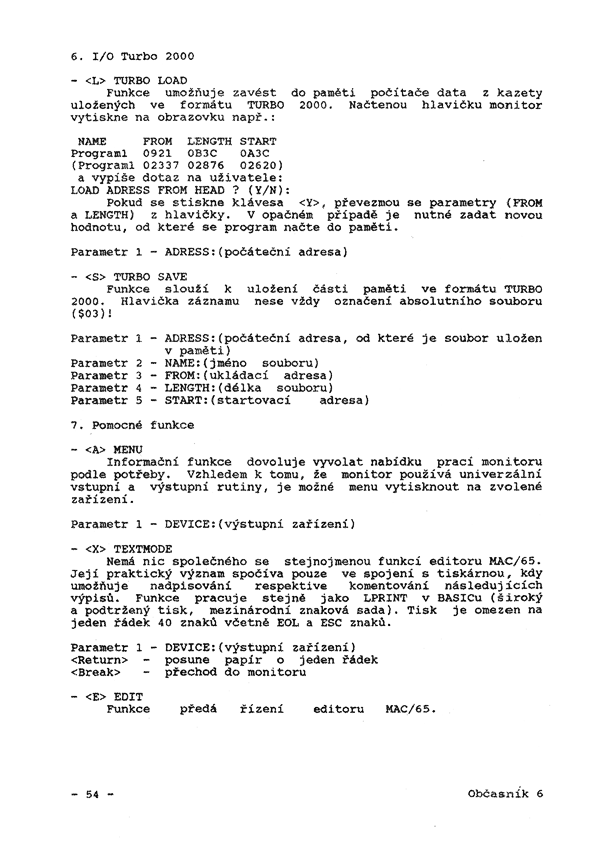 6. I/O Turbo 2000

- <L> TURBO LOAD

Funkce umožňuje zavést do paměti počítače data z kazety uložených ve formátu TURBO 2000. Načtenou hlavičku monitor vytiskne na obrazovku např.:

NAME FROM LENGTH START
Program1 0921 0B3C 0A3C
(Program1 02337 02876 02620)
a vypíše dotaz na uživatele:
LOAD ADRESS FROM HEAD ? (Y/N):

Pokud se stiskne klávesa <Y>, převezmou se parametry (FROM a LENGTH) z hlavičky. V opačném případě je nutné zadat novou hodnotu, od které se program načte do paměti.

Parametr 1 - ADRESS:(počáteční adresa)

- <S> TURBO SAVE

Funkce slouží k uložení části paměti ve formátu TURBO 2000. Hlavička záznamu nese vždy označení absolutního souboru ($03)!

Parametr 1 - ADRESS:(počáteční adresa, od které je soubor uložen v paměti)
Parametr 2 - NAME:(jméno souboru)
Parametr 3 - FROM:(ukládací adresa)
Parametr 4 - LENGTH:(délka souboru)
Parametr 5 - START:(startovací adresa)

7. Pomocné funkce

- <A> MENU

Informační funkce dovoluje vyvolat nabídku prací monitoru podle potřeby. Vzhledem k tomu, že monitor používá univerzální vstupní a výstupní rutiny, je možné menu vytisknout na zvolené zařízení.

Parametr 1 - DEVICE:(výstupní zařízení)

- <X> TEXTMODE

Nemá nic společného se stejnojmenou funkcí editoru MAC/65. Její praktický význam spočíva pouze ve spojení s tiskárnou, kdy umožňuje nadpisování respektive komentování následujících výpisů. Funkce pracuje stejně jako LPRINT v BASICu (široký a podtržený tisk, mezinárodní znaková sada). Tisk je omezen na jeden řádek 40 znaků včetně EOL a ESC znaků.

Parametr 1 - DEVICE:(výstupní zařízení)
<Return> - posune papír o jeden řádek
<Break> - přechod do monitoru

- <E> EDIT

Funkce předá řízení editoru MAC/65.

- 54 -

Občasník 6